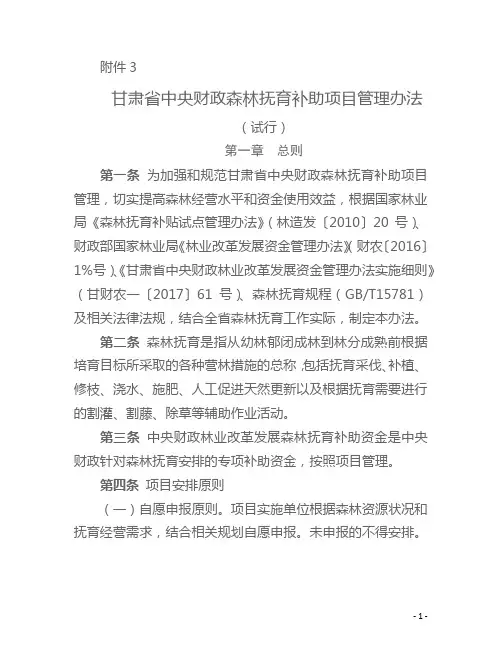 附件 3

甘肃省中央财政森林抚育补助项目管理办法

（试行）

第一章 总则

第一条 为加强和规范甘肃省中央财政森林抚育补助项目管理，切实提高森林经营水平和资金使用效益，根据国家林业局《森林抚育补贴试点管理办法》（林造发〔2010〕20 号）、财政部国家林业局《林业改革发展资金管理办法》（财农〔2016〕1%号）、《甘肃省中央财政林业改革发展资金管理办法实施细则》（甘财农一〔2017〕61 号）、森林抚育规程（GB/T15781）及相关法律法规，结合全省森林抚育工作实际，制定本办法。

第二条 森林抚育是指从幼林郁闭成林到林分成熟前根据培育目标所采取的各种营林措施的总称，包括抚育采伐、补植、修枝、浇水、施肥、人工促进天然更新以及根据抚育需要进行的割灌、割藤、除草等辅助作业活动。

第三条 中央财政林业改革发展森林抚育补助资金是中央财政针对森林抚育安排的专项补助资金，按照项目管理。

第四条 项目安排原则

（一）自愿申报原则。项目实施单位根据森林资源状况和抚育经营需求，结合相关规划自愿申报。未申报的不得安排。

- 1 -